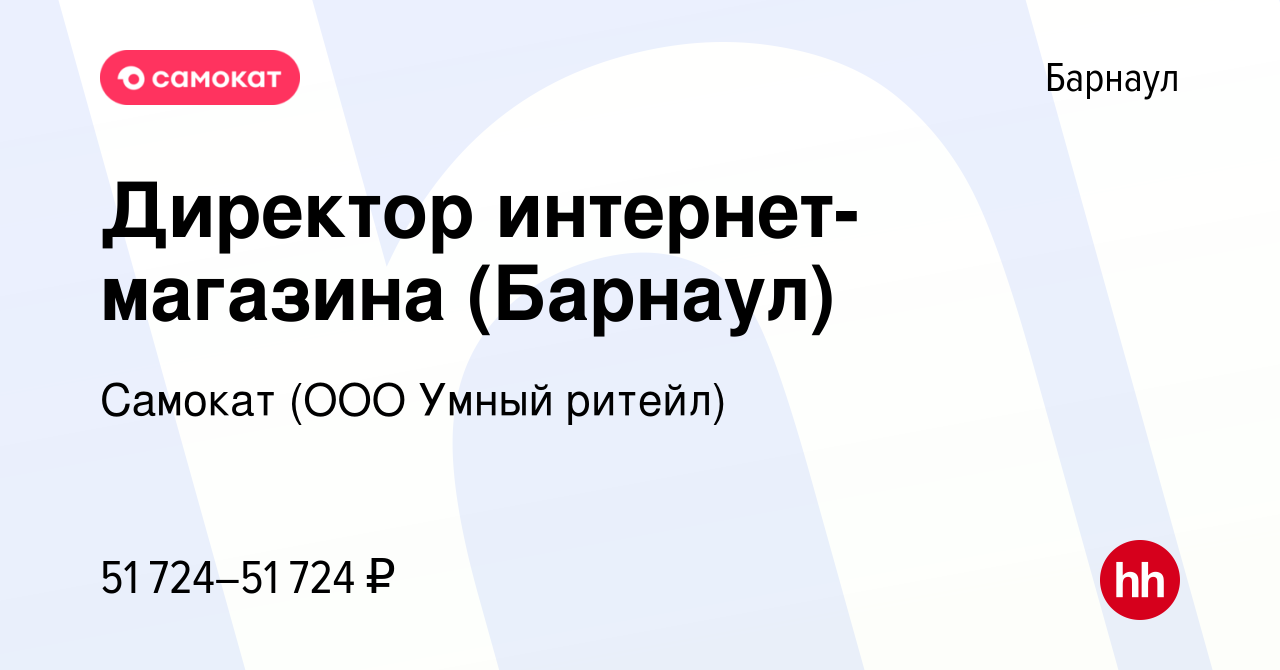 самокат

Барнаул

Директор интернет-магазина (Барнаул)

Самокат (ООО Умный ритейл)

51 724–51 724 ₽

hh